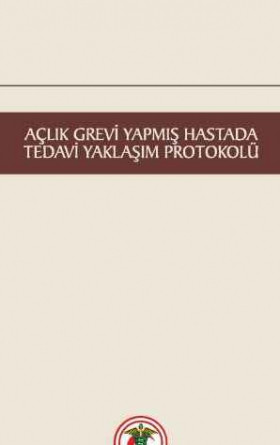 AÇLIK GREVİ YAPMIŞ HASTADA TEDAVİ YAKLAŞIM PROTOKOLÜ